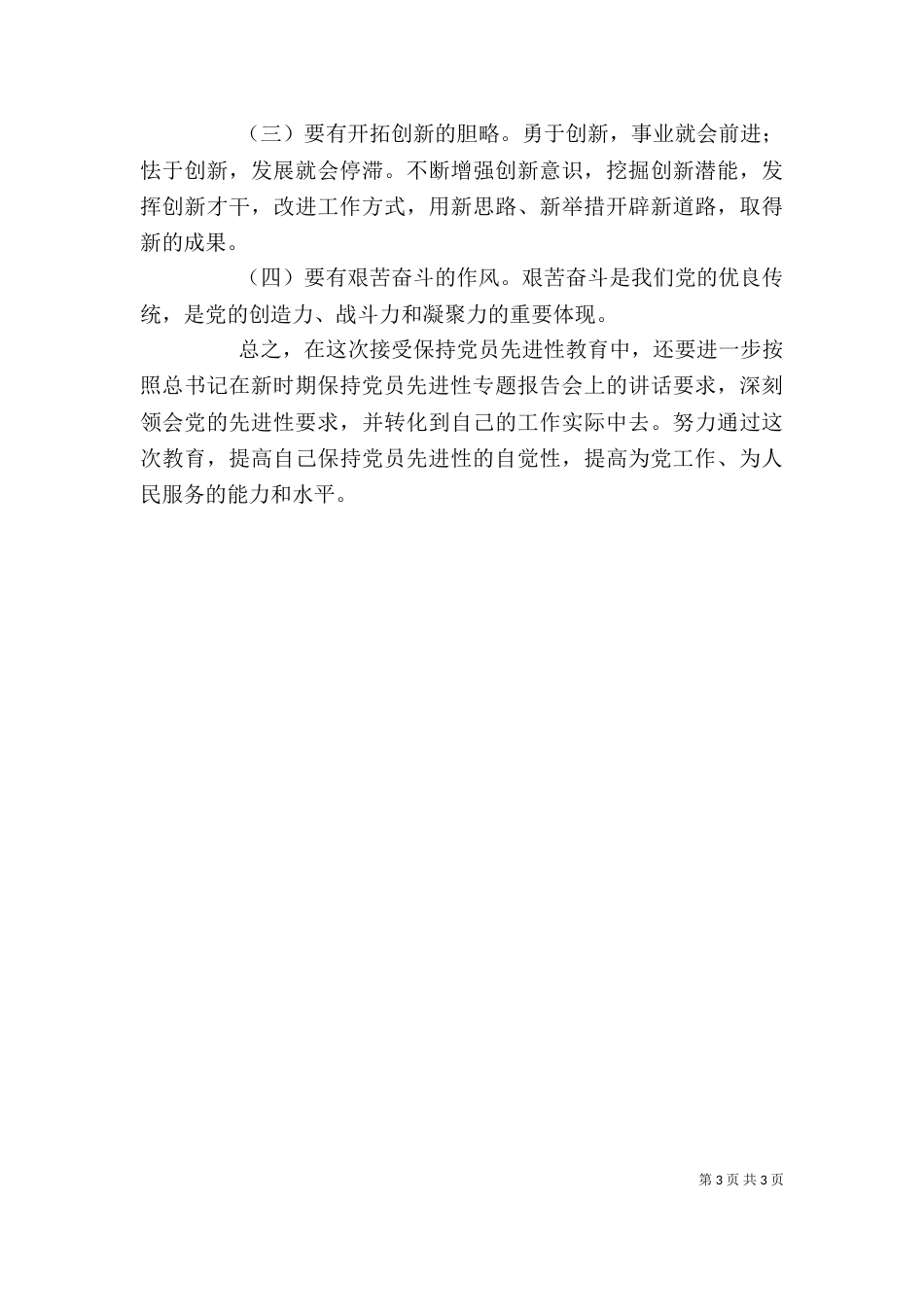 （三）要有开拓创新的胆略。勇于创新，事业就会前进；怯于创新，发展就会停滞。不断增强创新意识，挖掘创新潜能，发挥创新才干，改进工作方式，用新思路、新举措开辟新道路，取得新的成果。

（四）要有艰苦奋斗的作风。艰苦奋斗是我们党的优良传统，是党的创造力、战斗力和凝聚力的重要体现。

总之，在这次接受保持党员先进性教育中，还要进一步按照总书记在新时期保持党员先进性专题报告会上的讲话要求，深刻领会党的先进性要求，并转化到自己的工作实际中去。努力通过这次教育，提高自己保持党员先进性的自觉性，提高为党工作、为人民服务的能力和水平。

第 3 页 共 3 页